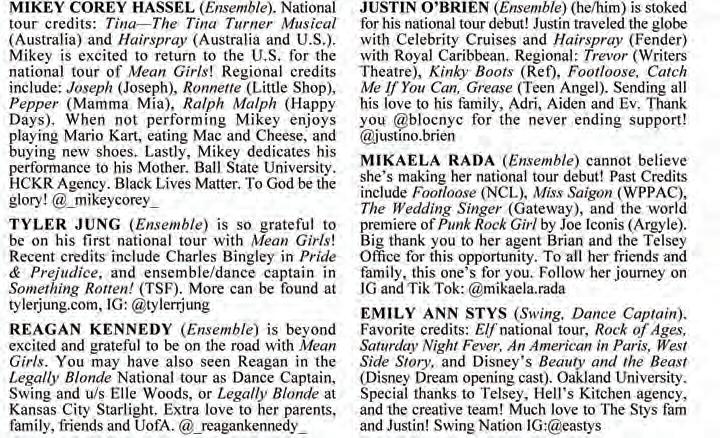 MIKEY COREY HASSEL (Ensemble). National tour credits: Tina—The Tina Turner Musical (Australia) and Hairspray (Australia and U.S.). Mikey is excited to return to the U.S. for the national tour of Mean Girls! Regional credits include: Joseph (Joseph), Ronnette (Little Shop), Pepper (Mamma Mia), Ralph Malph (Happy Days). When not performing Mikey enjoys playing Mario Kart, eating Mac and Cheese, and buying new shoes. Lastly, Mikey dedicates his performance to his Mother. Ball State University. HCKR Agency. Black Lives Matter. To God be the glory! @_mikeycorey_

TYLER JUNG (Ensemble) is so grateful to be on his first national tour with Mean Girls! Recent credits include Charles Bingley in Pride & Prejudice, and ensemble/dance captain in Something Rotten! (TSF). More can be found at tylerjung.com, IG: @tylerrjung

REAGAN KENNEDY (Ensemble) is beyond excited and grateful to be on the road with Mean Girls. You may have also seen Reagan in the Legally Blonde National tour as Dance Captain, Swing and u/s Elle Woods, or Legally Blonde at Kansas City Starlight. Extra love to her parents, family, friends and UofA. @_reagankennedy_

JUSTIN O'BRIEN (Ensemble) (he/him) is stoked for his national tour debut! Justin traveled the globe with Celebrity Cruises and Hairspray (Fender) with Royal Caribbean. Regional: Trevor (Writers Theatre), Kinky Boots (Ref), Footloose, Catch Me If You Can, Grease (Teen Angel). Sending all his love to his family, Adri, Aiden and Ev. Thank you @blocnyc for the never ending support! @justino.brien

MIKAELA RADA (Ensemble) cannot believe she's making her national tour debut! Past Credits include Footloose (NCL), Miss Saigon (WPPAC), The Wedding Singer (Gateway), and the world premiere of Punk Rock Girl by Joe Iconis (Argyle). Big thank you to her agent Brian and the Telsey Office for this opportunity. To all her friends and family, this one's for you. Follow her journey on IG and Tik Tok: @mikaela.rada

EMILY ANN STYS (Swing, Dance Captain). Favorite credits: Elf national tour, Rock of Ages, Saturday Night Fever, An American in Paris, West Side Story, and Disney's Beauty and the Beast (Disney Dream opening cast). Oakland University. Special thanks to Telsey, Hell's Kitchen agency, and the creative team! Much love to The Stys fam and Justin! Swing Nation IG:@eastys